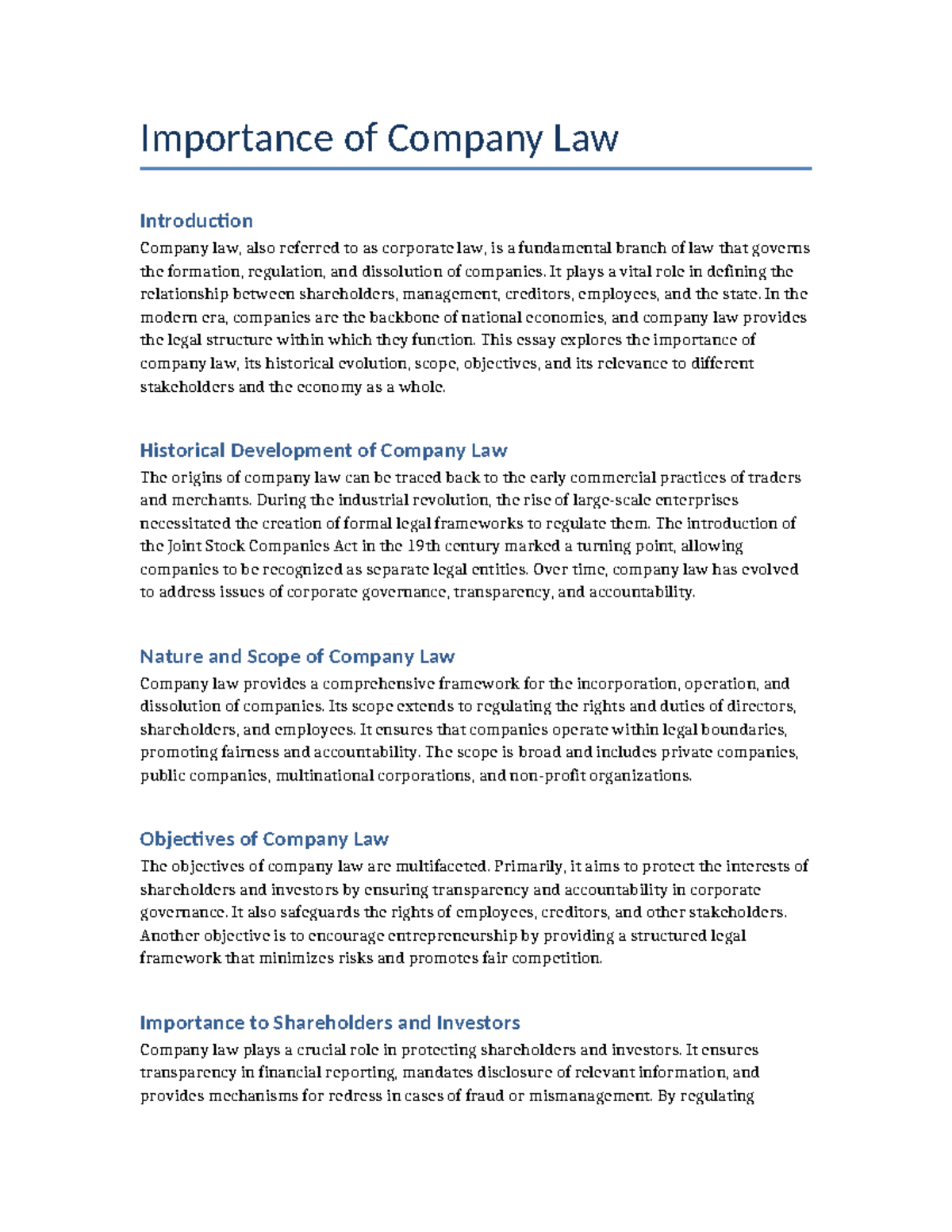 Importance of Company Law

Introduction
Company law, also referred to as corporate law, is a fundamental branch of law that governs the formation, regulation, and dissolution of companies. It plays a vital role in defining the relationship between shareholders, management, creditors, employees, and the state. In the modern era, companies are the backbone of national economies, and company law provides the legal structure within which they function. This essay explores the importance of company law, its historical evolution, scope, objectives, and its relevance to different stakeholders and the economy as a whole.

Historical Development of Company Law
The origins of company law can be traced back to the early commercial practices of traders and merchants. During the industrial revolution, the rise of large-scale enterprises necessitated the creation of formal legal frameworks to regulate them. The introduction of the Joint Stock Companies Act in the 19th century marked a turning point, allowing companies to be recognized as separate legal entities. Over time, company law has evolved to address issues of corporate governance, transparency, and accountability.

Nature and Scope of Company Law
Company law provides a comprehensive framework for the incorporation, operation, and dissolution of companies. Its scope extends to regulating the rights and duties of directors, shareholders, and employees. It ensures that companies operate within legal boundaries, promoting fairness and accountability. The scope is broad and includes private companies, public companies, multinational corporations, and non-profit organizations.

Objectives of Company Law
The objectives of company law are multifaceted. Primarily, it aims to protect the interests of shareholders and investors by ensuring transparency and accountability in corporate governance. It also safeguards the rights of employees, creditors, and other stakeholders. Another objective is to encourage entrepreneurship by providing a structured legal framework that minimizes risks and promotes fair competition.

Importance to Shareholders and Investors
Company law plays a crucial role in protecting shareholders and investors. It ensures transparency in financial reporting, mandates disclosure of relevant information, and provides mechanisms for redress in cases of fraud or mismanagement. By regulating